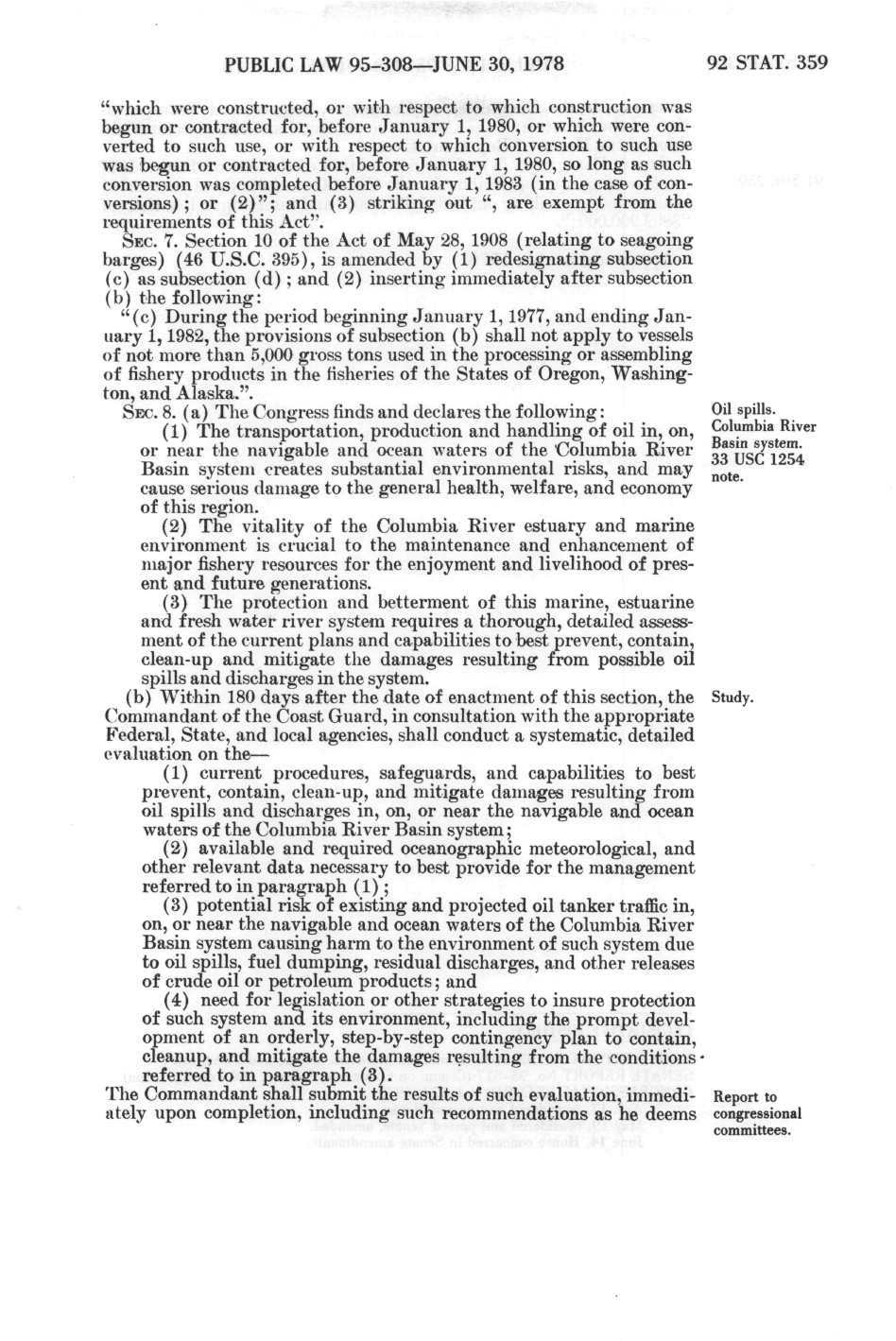 PUBLIC LAW 95-308—JUNE 30, 1978 92 STAT. 359

"which were constructed, or with respect to which construction was begun or contracted for, before January 1, 1980, or which were converted to such use, or with respect to which conversion to such use was begun or contracted for, before January 1, 1980, so long as such conversion was completed before January 1, 1983 (in the case of conversions); or (2)"; and (3) striking out ", are exempt from the requirements of this Act".

SEC. 7. Section 10 of the Act of May 28, 1908 (relating to seagoing barges) (46 U.S.C. 395), is amended by (1) redesignating subsection (c) as subsection (d); and (2) inserting immediately after subsection (b) the following:

"(c) During the period beginning January 1, 1977, and ending January 1, 1982, the provisions of subsection (b) shall not apply to vessels of not more than 5,000 gross tons used in the processing or assembling of fishery products in the fisheries of the States of Oregon, Washington, and Alaska.".

SEC. 8. (a) The Congress finds and declares the following:

Oil spills. Columbia River Basin system. 33 USC 1254 note.

(1) The transportation, production and handling of oil in, on, or near the navigable and ocean waters of the Columbia River Basin system creates substantial environmental risks, and may cause serious damage to the general health, welfare, and economy of this region.

(2) The vitality of the Columbia River estuary and marine environment is crucial to the maintenance and enhancement of major fishery resources for the enjoyment and livelihood of present and future generations.

(3) The protection and betterment of this marine, estuarine and fresh water river system requires a thorough, detailed assessment of the current plans and capabilities to best prevent, contain, clean-up and mitigate the damages resulting from possible oil spills and discharges in the system.

(b) Within 180 days after the date of enactment of this section, the Commandant of the Coast Guard, in consultation with the appropriate Federal, State, and local agencies, shall conduct a systematic, detailed evaluation on the—

Study.

(1) current procedures, safeguards, and capabilities to best prevent, contain, clean-up, and mitigate damages resulting from oil spills and discharges in, on, or near the navigable and ocean waters of the Columbia River Basin system;

(2) available and required oceanographic meteorological, and other relevant data necessary to best provide for the management referred to in paragraph (1);

(3) potential risk of existing and projected oil tanker traffic in, on, or near the navigable and ocean waters of the Columbia River Basin system causing harm to the environment of such system due to oil spills, fuel dumping, residual discharges, and other releases of crude oil or petroleum products; and

(4) need for legislation or other strategies to insure protection of such system and its environment, including the prompt development of an orderly, step-by-step contingency plan to contain, cleanup, and mitigate the damages resulting from the conditions referred to in paragraph (3).

The Commandant shall submit the results of such evaluation, immediately upon completion, including such recommendations as he deems

Report to congressional committees.